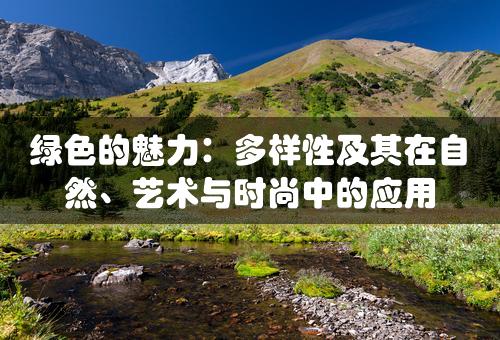 绿色的魅力：多样性及其在自然、艺术与时尚中的应用